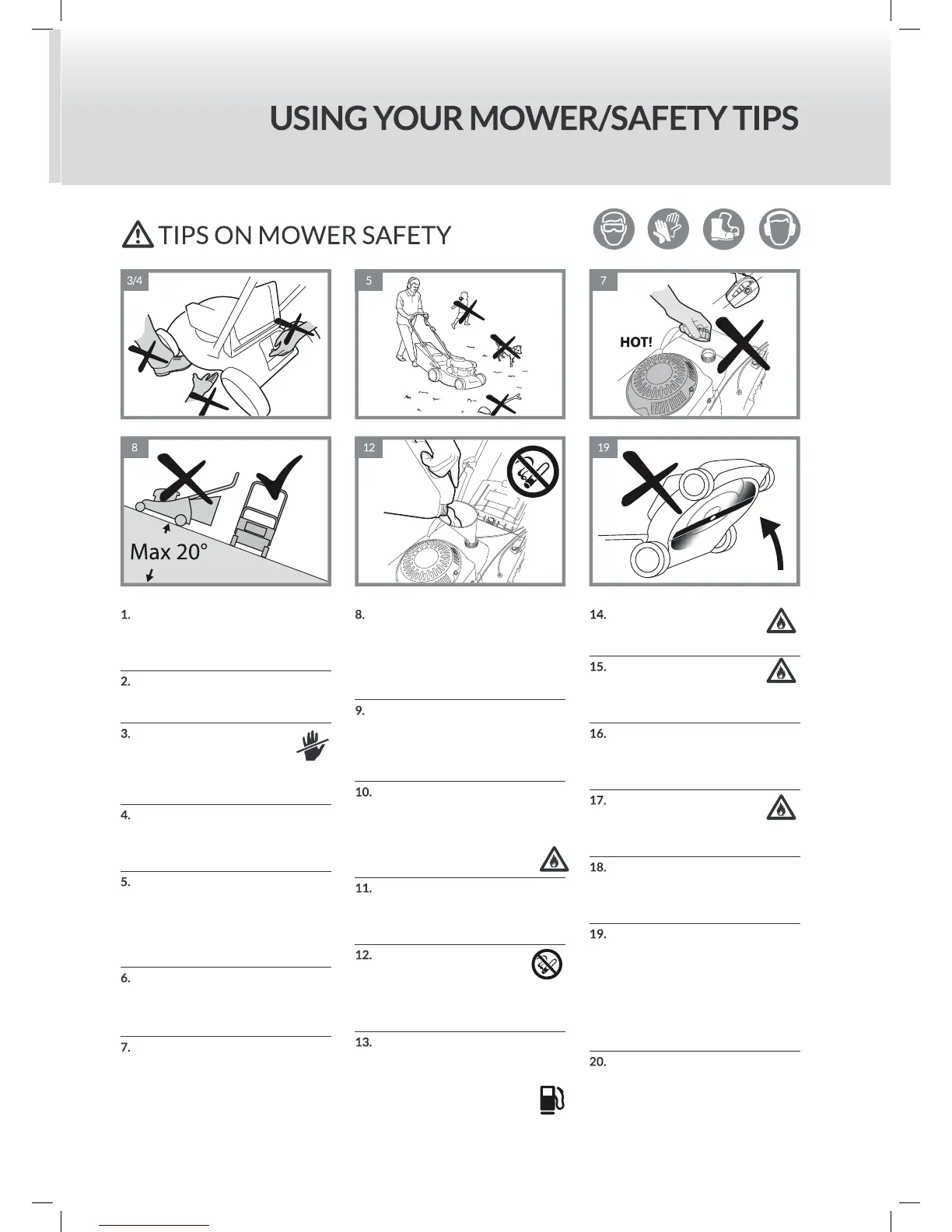 USING YOUR MOWER/SAFETY TIPS

TIPS ON MOWER SAFETY

3/4

5

7

HOT!

8

Max 20°

12

19

1.

2.

3.

4.

5.

6.

7.

8.

9.

10.

11.

12.

13.

14.

15.

16.

17.

18.

19.

20.